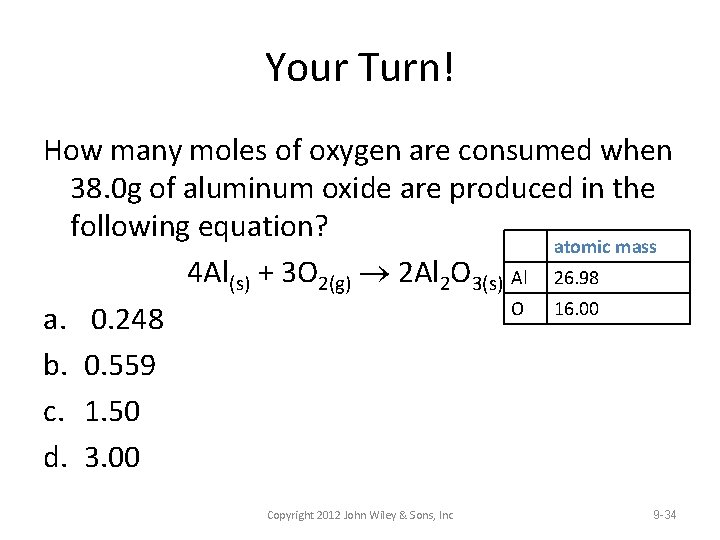 Your Turn!

How many moles of oxygen are consumed when 38.0g of aluminum oxide are produced in the following equation?

$4Al_{(s)} + 3O_{2(g)} \rightarrow 2Al_2O_{3(s)}$

|  | atomic mass |
|---|---|
| Al | 26.98 |
| O | 16.00 |

a. 0.248

b. 0.559

c. 1.50

d. 3.00

Copyright 2012 John Wiley & Sons, Inc

9-34